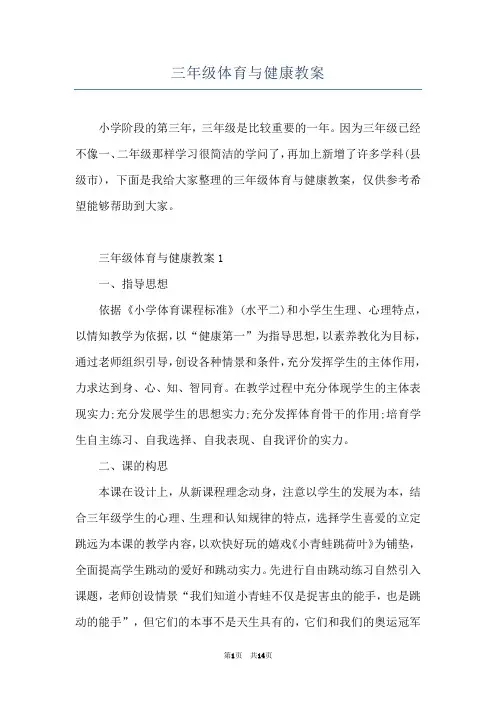 三年级体育与健康教案

小学阶段的第三年，三年级是比较重要的一年。因为三年级已经不像一、二年级那样学习很简洁的学问了，再加上新增了许多学科(县级市)，下面是我给大家整理的三年级体育与健康教案，仅供参考希望能够帮助到大家。

三年级体育与健康教案 1

一、指导思想

依据《小学体育课程标准》(水平二)和小学生生理、心理特点，以情知教学为依据，以“健康第一”为指导思想，以素养教化为目标，通过老师组织引导，创设各种情景和条件，充分发挥学生的主体作用，力求达到身、心、知、智同育。在教学过程中充分体现学生的主体表现实力;充分发展学生的思想实力;充分发挥体育骨干的作用;培育学生自主练习、自我选择、自我表现、自我评价的实力。

二、课的构思

本课在设计上，从新课程理念动身，注意以学生的发展为本，结合三年级学生的心理、生理和认知规律的特点，选择学生喜爱的立定跳远为本课的教学内容，以欢快好玩的嬉戏《小青蛙跳荷叶》为铺垫，全面提高学生跳动的爱好和跳动实力。先进行自由跳动练习自然引入课题，老师创设情景“我们知道小青蛙不仅是捉害虫的能手，也是跳动的能手”，但它们的本事不是天生具有的，它们和我们的奥运冠军

第1页 共14页